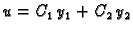 $u = C_1 y_1 + C_2 y_2$